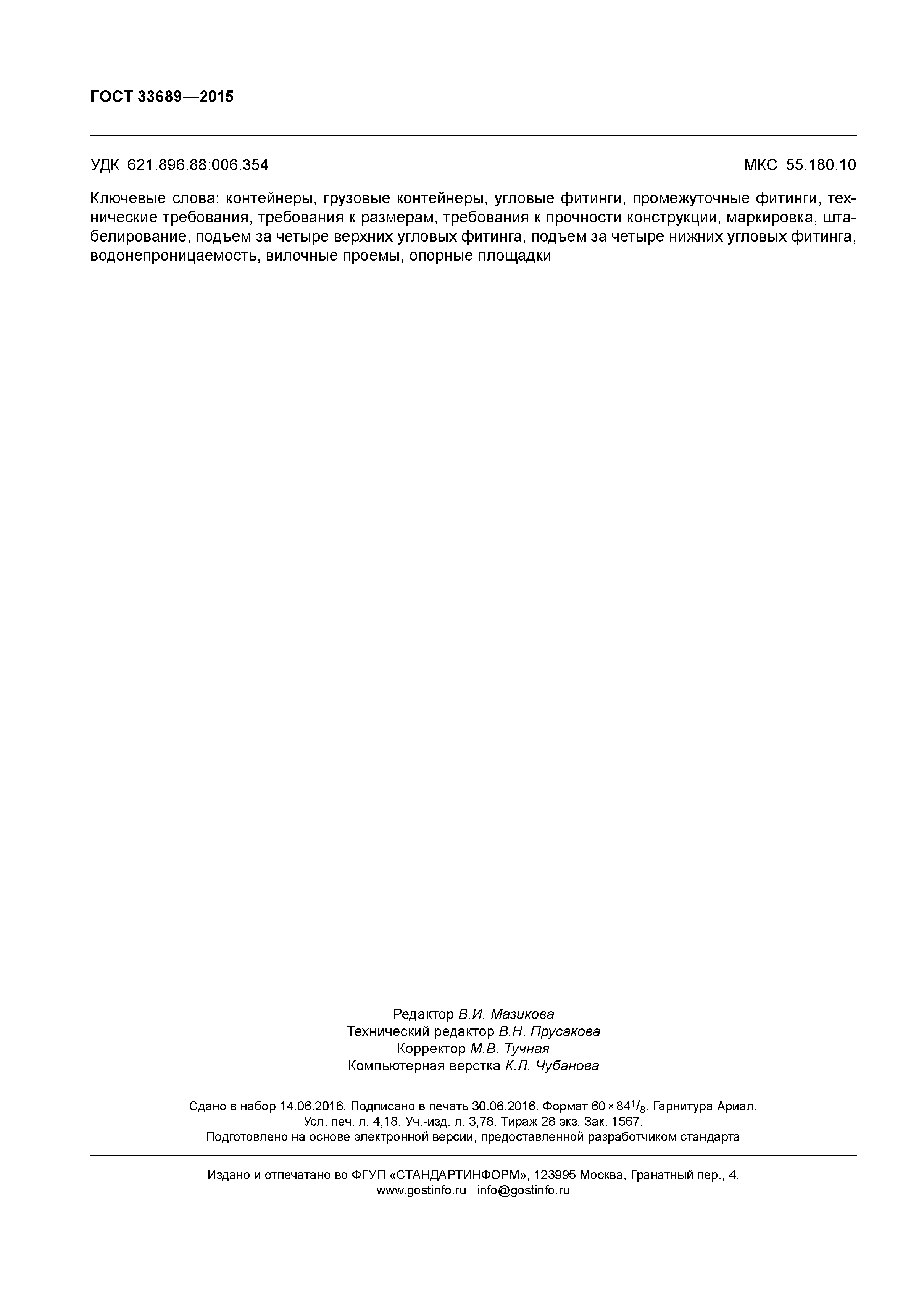 ГОСТ 33689—2015

УДК 621.896.88:006.354 МКС 55.180.10

Ключевые слова: контейнеры, грузовые контейнеры, угловые фитинги, промежуточные фитинги, технические требования, требования к размерам, требования к прочности конструкции, маркировка, штабелирование, подъем за четыре верхних угловых фитинга, подъем за четыре нижних угловых фитинга, водонепроницаемость, вилочные проемы, опорные площадки

Редактор В.И. Мазикова
Технический редактор В.Н. Прусакова
Корректор М.В. Тучная
Компьютерная верстка К.Л. Чубанова

Сдано в набор 14.06.2016. Подписано в печать 30.06.2016. Формат $60 \times 84^1/_8$. Гарнитура Ариал.
Усл. печ. л. 4,18. Уч.-изд. л. 3,78. Тираж 28 экз. Зак. 1567.
Подготовлено на основе электронной версии, предоставленной разработчиком стандарта

Издано и отпечатано во ФГУП «СТАНДАРТИНФОРМ», 123995 Москва, Гранатный пер., 4.
www.gostinfo.ru info@gostinfo.ru